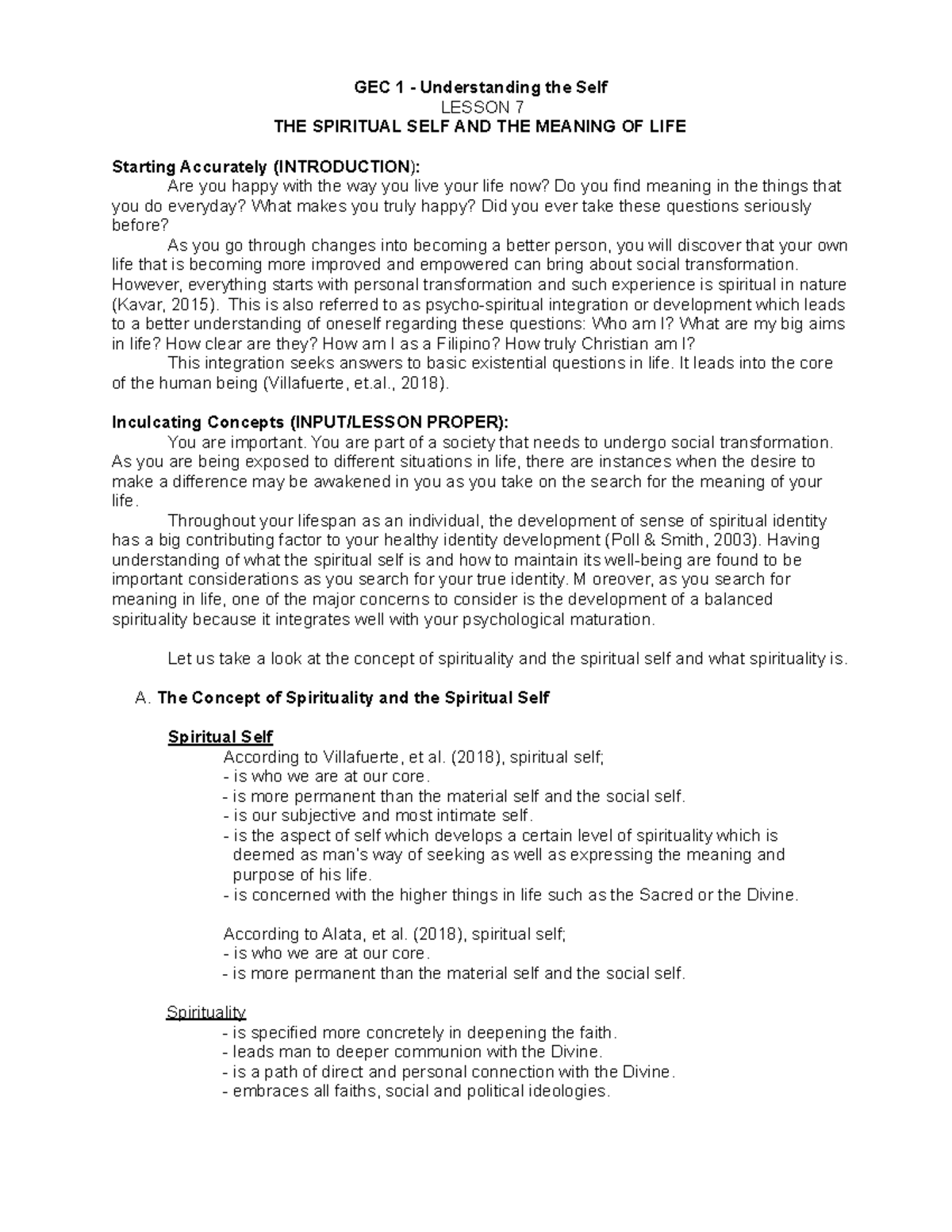 GEC 1 - Understanding the Self
LESSON 7
THE SPIRITUAL SELF AND THE MEANING OF LIFE

Starting Accurately (INTRODUCTION):
Are you happy with the way you live your life now? Do you find meaning in the things that you do everyday? What makes you truly happy? Did you ever take these questions seriously before?
As you go through changes into becoming a better person, you will discover that your own life that is becoming more improved and empowered can bring about social transformation. However, everything starts with personal transformation and such experience is spiritual in nature (Kavar, 2015). This is also referred to as psycho-spiritual integration or development which leads to a better understanding of oneself regarding these questions: Who am I? What are my big aims in life? How clear are they? How am I as a Filipino? How truly Christian am I?
This integration seeks answers to basic existential questions in life. It leads into the core of the human being (Villafuerte, et.al., 2018).

Inculcating Concepts (INPUT/LESSON PROPER):
You are important. You are part of a society that needs to undergo social transformation. As you are being exposed to different situations in life, there are instances when the desire to make a difference may be awakened in you as you take on the search for the meaning of your life.
Throughout your lifespan as an individual, the development of sense of spiritual identity has a big contributing factor to your healthy identity development (Poll & Smith, 2003). Having understanding of what the spiritual self is and how to maintain its well-being are found to be important considerations as you search for your true identity. M oreover, as you search for meaning in life, one of the major concerns to consider is the development of a balanced spirituality because it integrates well with your psychological maturation.

Let us take a look at the concept of spirituality and the spiritual self and what spirituality is.

A. The Concept of Spirituality and the Spiritual Self

Spiritual Self
According to Villafuerte, et al. (2018), spiritual self;
- is who we are at our core.
- is more permanent than the material self and the social self.
- is our subjective and most intimate self.
- is the aspect of self which develops a certain level of spirituality which is deemed as man's way of seeking as well as expressing the meaning and purpose of his life.
- is concerned with the higher things in life such as the Sacred or the Divine.

According to Alata, et al. (2018), spiritual self;
- is who we are at our core.
- is more permanent than the material self and the social self.

Spirituality
- is specified more concretely in deepening the faith.
- leads man to deeper communion with the Divine.
- is a path of direct and personal connection with the Divine.
- embraces all faiths, social and political ideologies.